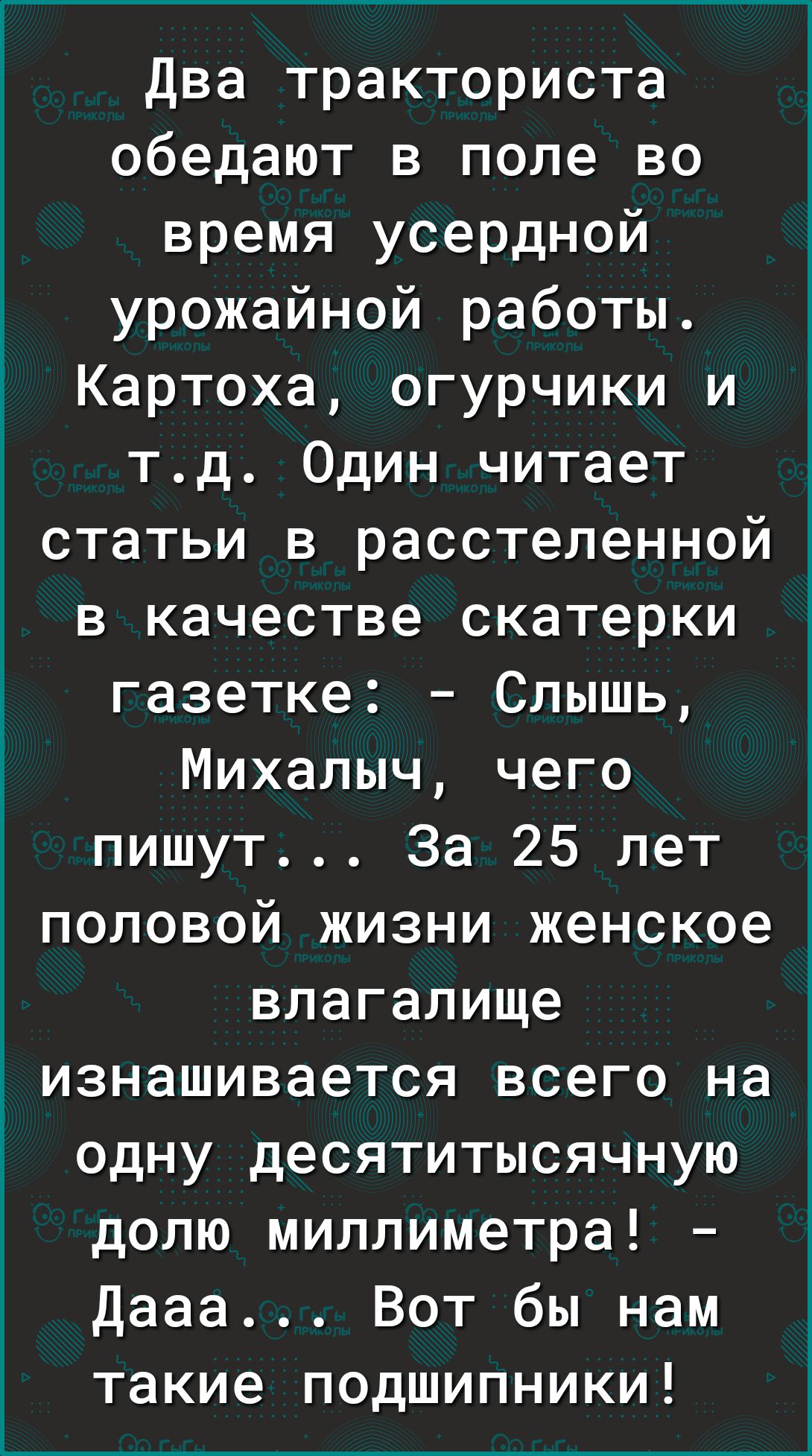 Два тракториста обедают в поле во время усердной урожайной работы. Картоха, огурчики и т.д. Один читает статьи в расстеленной в качестве скатерки газетке: - Слышь, Михалыч, чего пишут... За 25 лет половой жизни женское влагалище изнашивается всего на одну десятитысячную долю миллиметра! - Дааа... Вот бы нам такие подшипники!